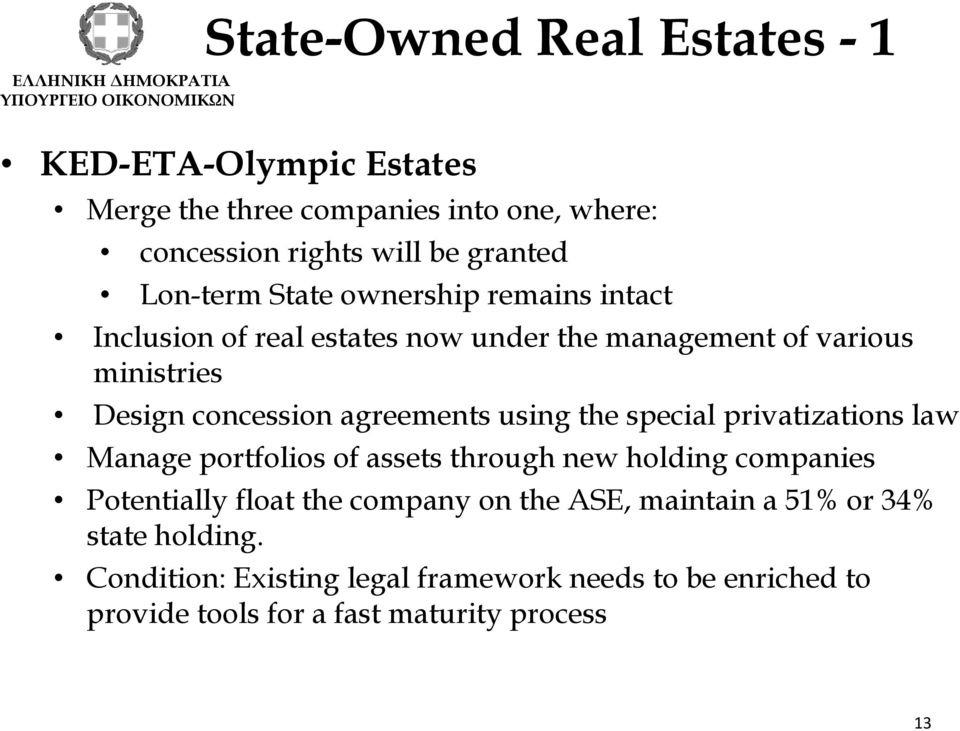 ΕΛΛΗΝΙΚΗ ΔΗΜΟΚΡΑΤΙΑ
ΥΠΟΥΡΓΕΙΟ ΟΙΚΟΝΟΜΙΚΩΝ

State-Owned Real Estates - 1

• KED-ETA-Olympic Estates
  • Merge the three companies into one, where:
    • concession rights will be granted
    • Lon-term State ownership remains intact
  • Inclusion of real estates now under the management of various ministries
  • Design concession agreements using the special privatizations law
  • Manage portfolios of assets through new holding companies
  • Potentially float the company on the ASE, maintain a 51% or 34% state holding.
  • Condition: Existing legal framework needs to be enriched to provide tools for a fast maturity process

13